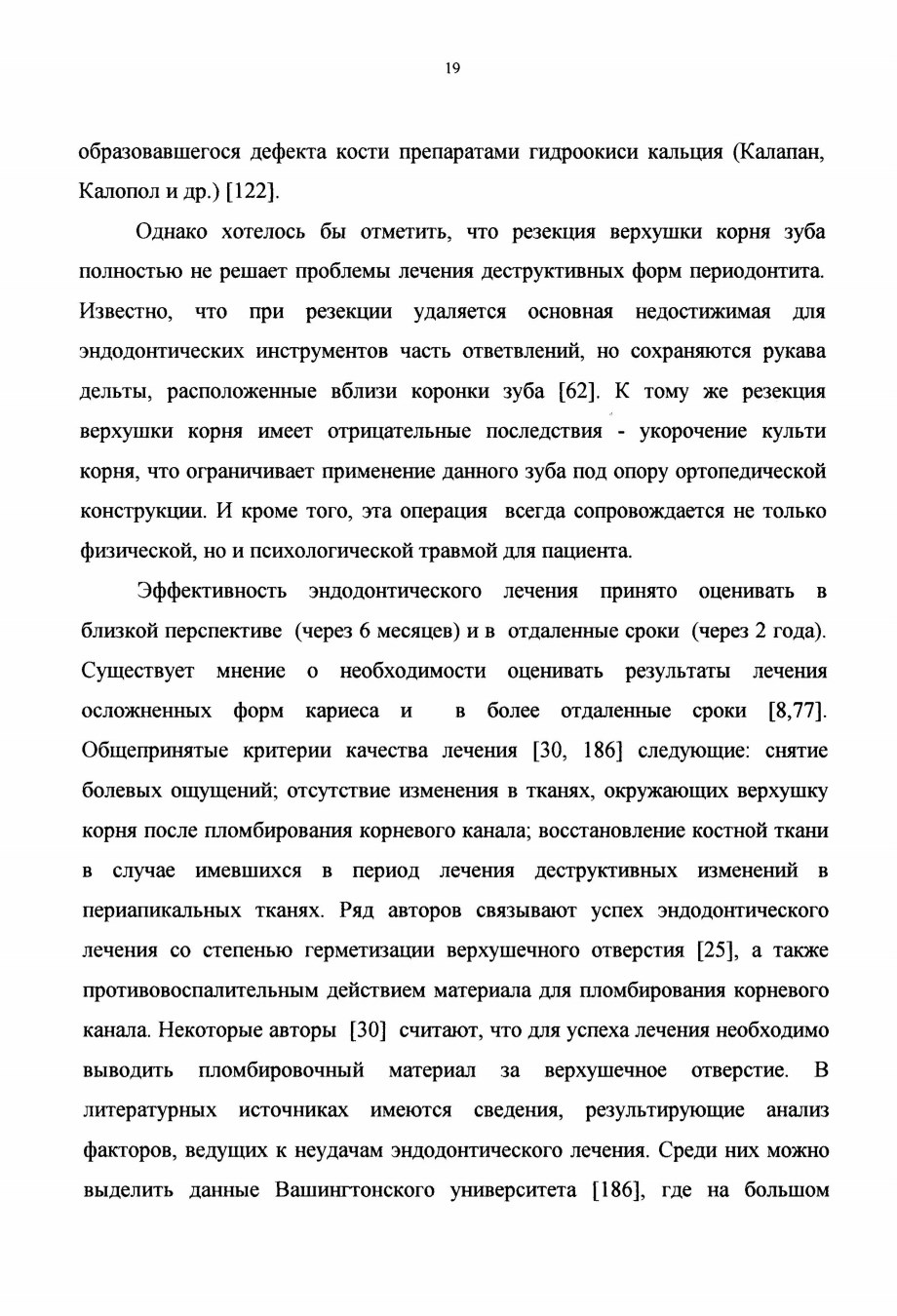 19

образовавшегося дефекта кости препаратами гидроокиси кальция (Калапан, Калопол и др.) [122].

Однако хотелось бы отметить, что резекция верхушки корня зуба полностью не решает проблемы лечения деструктивных форм периодонтита. Известно, что при резекции удаляется основная недостижимая для эндодонтических инструментов часть ответвлений, но сохраняются рукава дельты, расположенные вблизи коронки зуба [62]. К тому же резекция верхушки корня имеет отрицательные последствия - укорочение культи корня, что ограничивает применение данного зуба под опору ортопедической конструкции. И кроме того, эта операция всегда сопровождается не только физической, но и психологической травмой для пациента.

Эффективность эндодонтического лечения принято оценивать в близкой перспективе (через 6 месяцев) и в отдаленные сроки (через 2 года). Существует мнение о необходимости оценивать результаты лечения осложненных форм кариеса и в более отдаленные сроки [8,77]. Общепринятые критерии качества лечения [30, 186] следующие: снятие болевых ощущений; отсутствие изменения в тканях, окружающих верхушку корня после пломбирования корневого канала; восстановление костной ткани в случае имевшихся в период лечения деструктивных изменений в периапикальных тканях. Ряд авторов связывают успех эндодонтического лечения со степенью герметизации верхушечного отверстия [25], а также противовоспалительным действием материала для пломбирования корневого канала. Некоторые авторы [30] считают, что для успеха лечения необходимо выводить пломбировочный материал за верхушечное отверстие. В литературных источниках имеются сведения, результирующие анализ факторов, ведущих к неудачам эндодонтического лечения. Среди них можно выделить данные Вашингтонского университета [186], где на большом